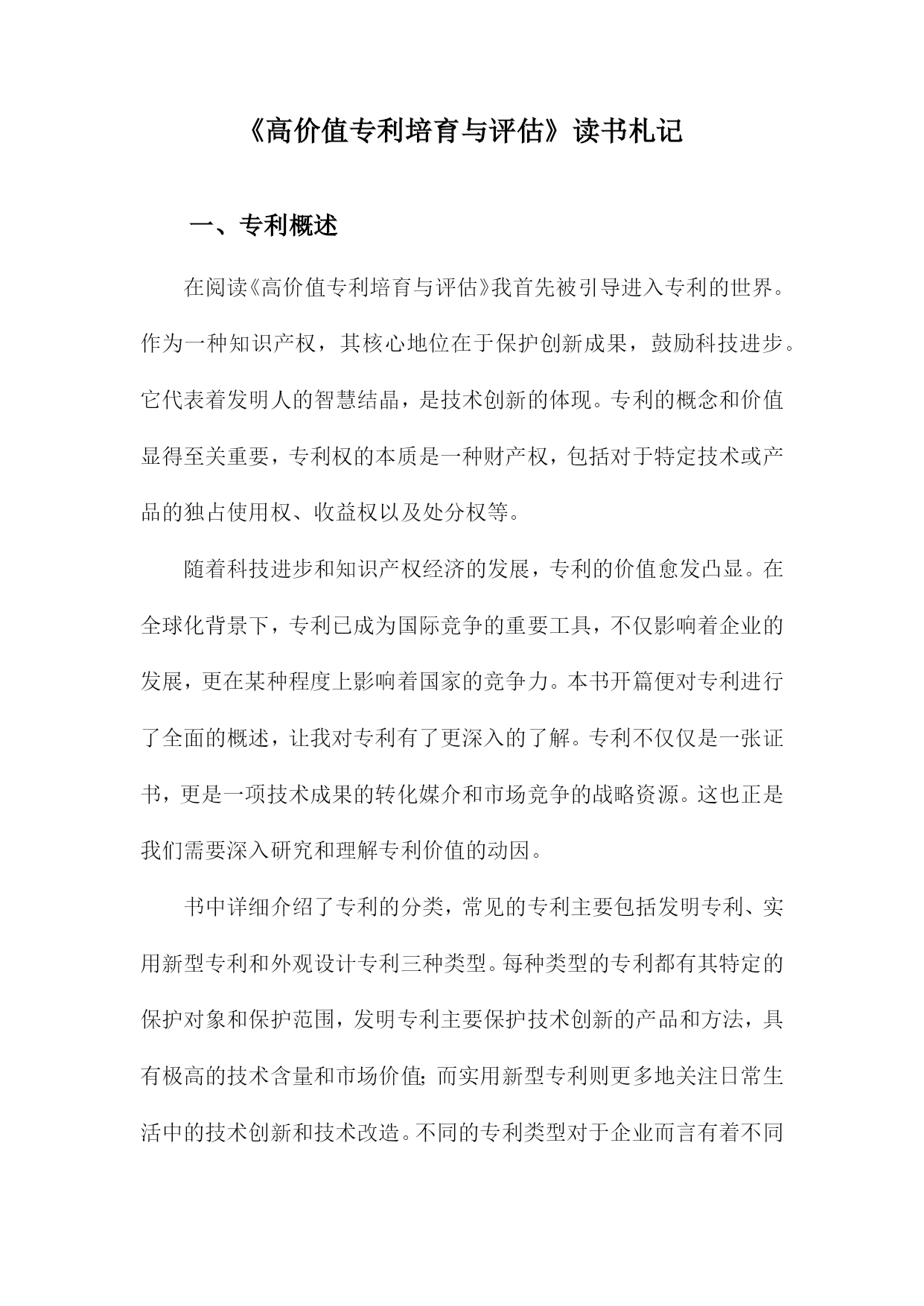 《高价值专利培育与评估》读书札记

一、专利概述

在阅读《高价值专利培育与评估》我首先被引导进入专利的世界。作为一种知识产权，其核心地位在于保护创新成果，鼓励科技进步。它代表着发明人的智慧结晶，是技术创新的体现。专利的概念和价值显得至关重要，专利权的本质是一种财产权，包括对于特定技术或产品的独占使用权、收益权以及处分权等。

随着科技进步和知识产权经济的发展，专利的价值愈发凸显。在全球化背景下，专利已成为国际竞争的重要工具，不仅影响着企业的发展，更在某种程度上影响着国家的竞争力。本书开篇便对专利进行了全面的概述，让我对专利有了更深入的了解。专利不仅仅是一张证书，更是一项技术成果的转化媒介和市场竞争的战略资源。这也正是我们需要深入研究和理解专利价值的动因。

书中详细介绍了专利的分类，常见的专利主要包括发明专利、实用新型专利和外观设计专利三种类型。每种类型的专利都有其特定的保护对象和保护范围，发明专利主要保护技术创新的产品和方法，具有极高的技术含量和市场价值；而实用新型专利则更多地关注日常生活中的技术创新和技术改造。不同的专利类型对于企业而言有着不同